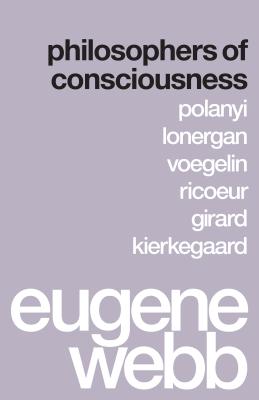 philosophers of consciousness

polanyi
lonergan
voegelin
ricoeur
girard
kierkegaard

eugene webb